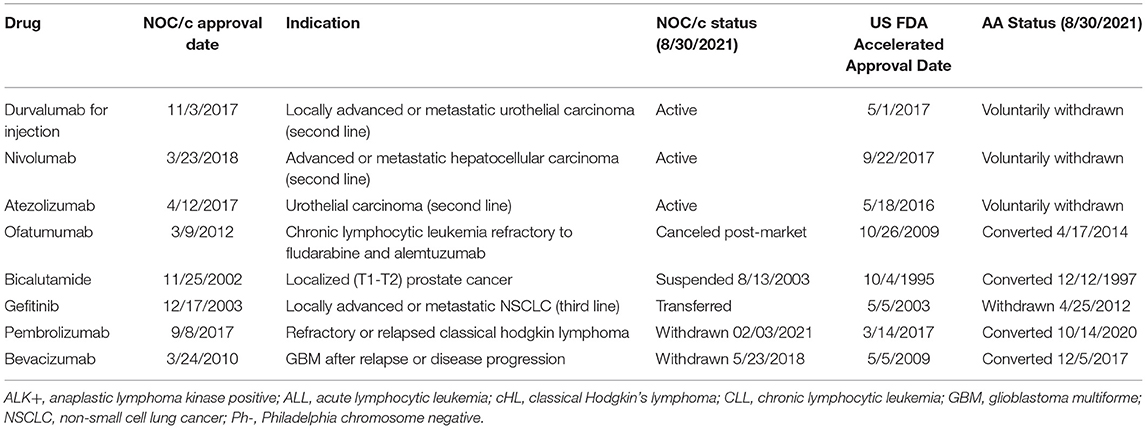 | Drug | NOC/c approval date | Indication | NOC/c status (8/30/2021) | US FDA Accelerated Approval Date | AA Status (8/30/2021) |
|---|---|---|---|---|---|
| Durvalumab for injection | 11/3/2017 | Locally advanced or metastatic urothelial carcinoma (second line) | Active | 5/1/2017 | Voluntarily withdrawn |
| Nivolumab | 3/23/2018 | Advanced or metastatic hepatocellular carcinoma (second line) | Active | 9/22/2017 | Voluntarily withdrawn |
| Atezolizumab | 4/12/2017 | Urothelial carcinoma (second line) | Active | 5/18/2016 | Voluntarily withdrawn |
| Ofatumumab | 3/9/2012 | Chronic lymphocytic leukemia refractory to fludarabine and alemtuzumab | Canceled post-market | 10/26/2009 | Converted 4/17/2014 |
| Bicalutamide | 11/25/2002 | Localized (T1-T2) prostate cancer | Suspended 8/13/2003 | 10/4/1995 | Converted 12/12/1997 |
| Gefitinib | 12/17/2003 | Locally advanced or metastatic NSCLC (third line) | Transferred | 5/5/2003 | Withdrawn 4/25/2012 |
| Pembrolizumab | 9/8/2017 | Refractory or relapsed classical hodgkin lymphoma | Withdrawn 02/03/2021 | 3/14/2017 | Converted 10/14/2020 |
| Bevacizumab | 3/24/2010 | GBM after relapse or disease progression | Withdrawn 5/23/2018 | 5/5/2009 | Converted 12/5/2017 |

ALK+, anaplastic lymphoma kinase positive; ALL, acute lymphocytic leukemia; cHL, classical Hodgkin's lymphoma; CLL, chronic lymphocytic leukemia; GBM, glioblastoma multiforme; NSCLC, non-small cell lung cancer; Ph-, Philadelphia chromosome negative.